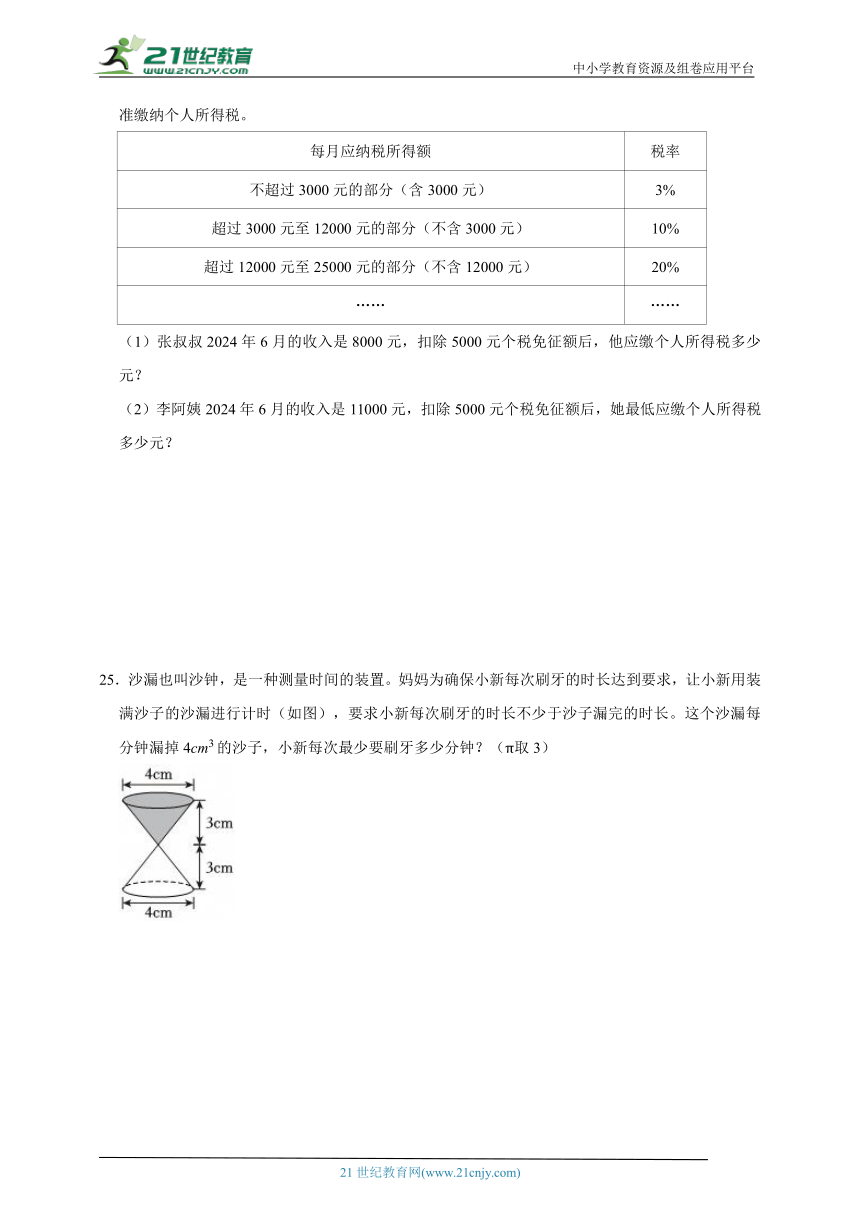 21世纪教育
www.21cnjy.com
中小学教育资源及组卷应用平台

准缴纳个人所得税。

| 每月应纳税所得额 | 税率 |
|---|---|
| 不超过 3000 元的部分（含 3000 元） | 3% |
| 超过 3000 元至 12000 元的部分（不含 3000 元） | 10% |
| 超过 12000 元至 25000 元的部分（不含 12000 元） | 20% |
| …… | …… |

（1）张叔叔 2024 年 6 月的收入是 8000 元，扣除 5000 元个税免征额后，他应缴个人所得税多少元？

（2）李阿姨 2024 年 6 月的收入是 11000 元，扣除 5000 元个税免征额后，她最低应缴个人所得税多少元？

25．沙漏也叫沙钟，是一种测量时间的装置。妈妈为确保小新每次刷牙的时长达到要求，让小新用装满沙子的沙漏进行计时（如图），要求小新每次刷牙的时长不少于沙子漏完的时长。这个沙漏每分钟漏掉 $4cm^3$ 的沙子，小新每次最少要刷牙多少分钟？（π取 3）

4cm
3cm
3cm
4cm

21 世纪教育网(www.21cnjy.com)